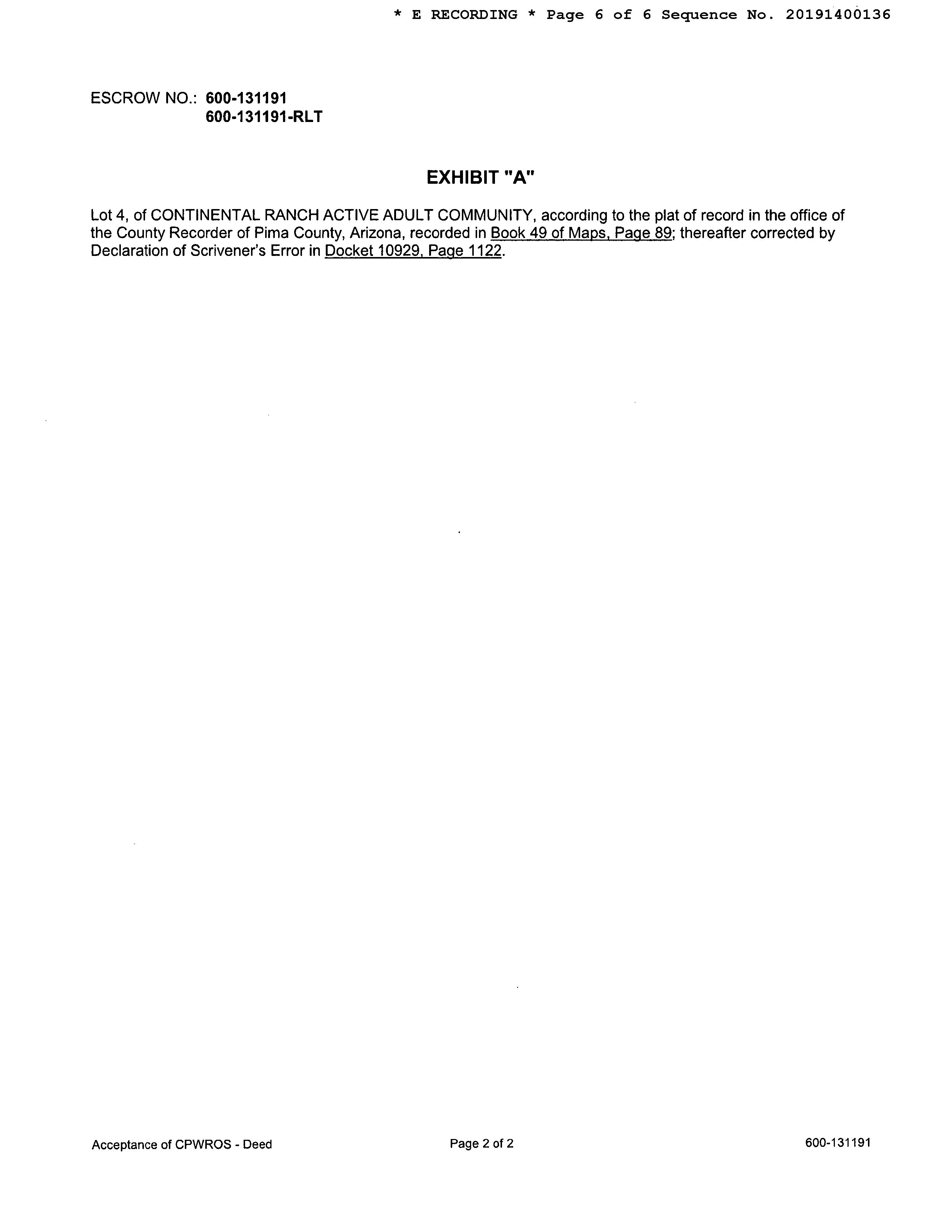 * E RECORDING * Page 6 of 6 Sequence No. 20191400136

ESCROW NO.: 600-131191
600-131191-RLT

EXHIBIT "A"

Lot 4, of CONTINENTAL RANCH ACTIVE ADULT COMMUNITY, according to the plat of record in the office of the County Recorder of Pima County, Arizona, recorded in Book 49 of Maps, Page 89; thereafter corrected by Declaration of Scrivener's Error in Docket 10929, Page 1122.

Acceptance of CPWROS - Deed

Page 2 of 2

600-131191